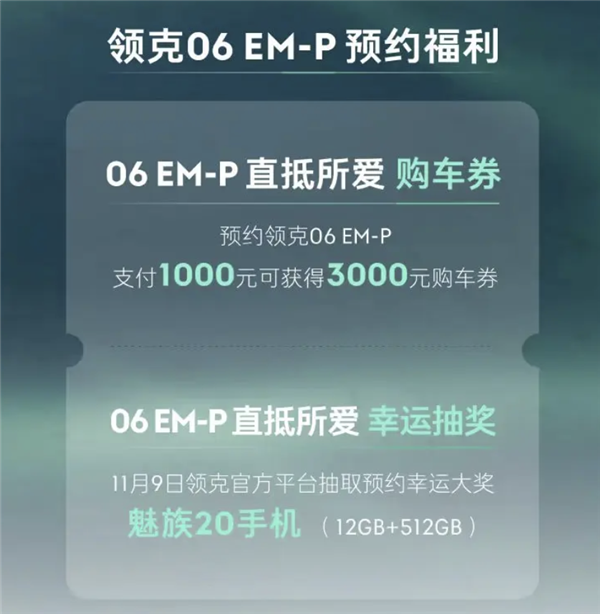 领克06 EM-P 预约福利

06 EM-P 直抵所爱 购车券

预约领克06 EM-P
支付1000元可获得3000元购车券

06 EM-P 直抵所爱 幸运抽奖

11月9日领克官方平台抽取预约幸运大奖
魅族20手机 （12GB+512GB）